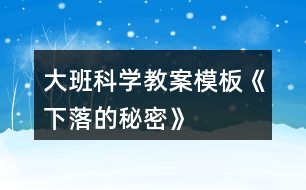 大班科学教案模板《下落的秘密》